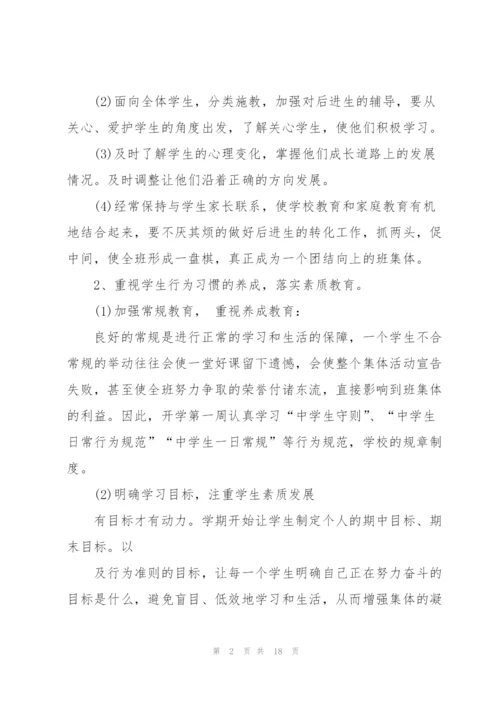 (2)面向全体学生，分类施教，加强对后进生的辅导，要从关心、爱护学生的角度出发，了解关心学生，使他们积极学习。

(3)及时了解学生的心理变化，掌握他们成长道路上的发展情况。及时调整让他们沿着正确的方向发展。

(4)经常保持与学生家长联系，使学校教育和家庭教育有机地结合起来，要不厌其烦的做好后进生的转化工作，抓两头，促中间，使全班形成一盘棋，真正成为一个团结向上的班集体。

2、重视学生行为习惯的养成，落实素质教育。

(1)加强常规教育， 重视养成教育：

良好的常规是进行正常的学习和生活的保障，一个学生不合常规的举动往往会使一堂好课留下遗憾，会使整个集体活动宣告失败，甚至使全班努力争取的荣誉付诸东流，直接影响到班集体的利益。因此，开学第一周认真学习“中学生守则”、“中学生日常行为规范”“中学生一日常规”等行为规范，学校的规章制度。

(2)明确学习目标，注重学生素质发展

有目标才有动力。学期开始让学生制定个人的期中目标、期末目标。以

及行为准则的目标，让每一个学生明确自己正在努力奋斗的目标是什么，避免盲目、低效地学习和生活，从而增强集体的凝

第 2 页 共 18 页